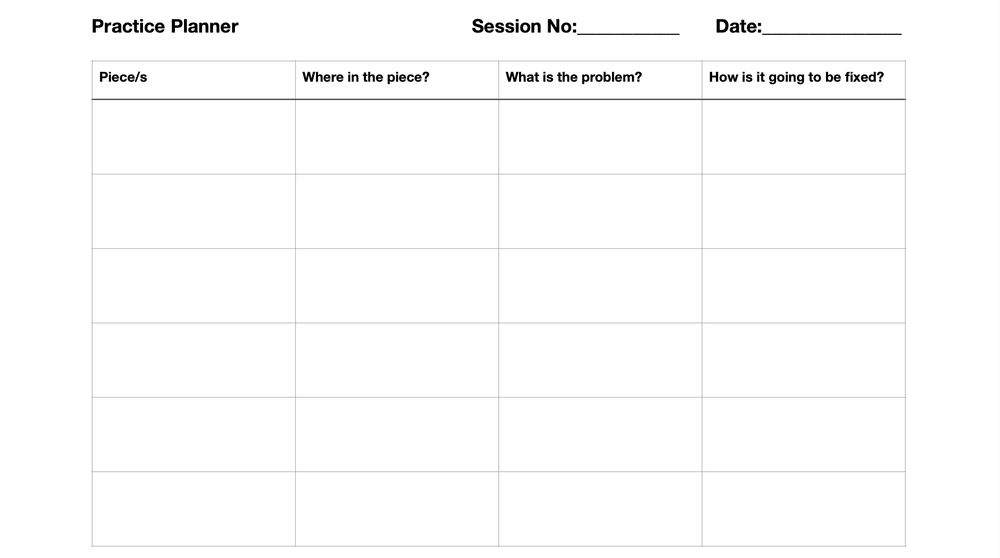 Practice Planner Session No:____ Date:____

| Piece/s | Where in the piece? | What is the problem? | How is it going to be fixed? |
|---|---|---|---|
| | | | |
| | | | |
| | | | |
| | | | |
| | | | |
| | | | |